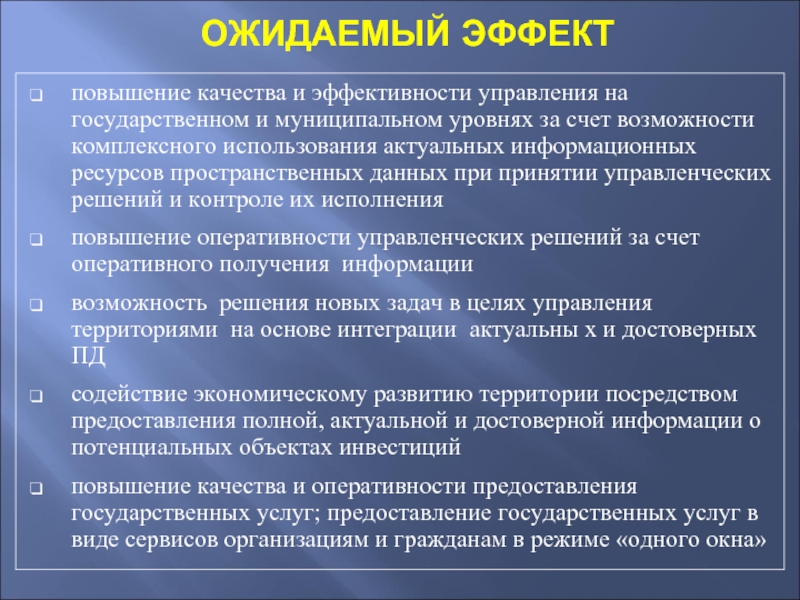 ОЖИДАЕМЫЙ ЭФФЕКТ

❑ повышение качества и эффективности управления на государственном и муниципальном уровнях за счет возможности комплексного использования актуальных информационных ресурсов пространственных данных при принятии управленческих решений и контроле их исполнения

❑ повышение оперативности управленческих решений за счет оперативного получения информации

❑ возможность решения новых задач в целях управления территориями на основе интеграции актуальны х и достоверных ПД

❑ содействие экономическому развитию территории посредством предоставления полной, актуальной и достоверной информации о потенциальных объектах инвестиций

❑ повышение качества и оперативности предоставления государственных услуг; предоставление государственных услуг в виде сервисов организациям и гражданам в режиме «одного окна»